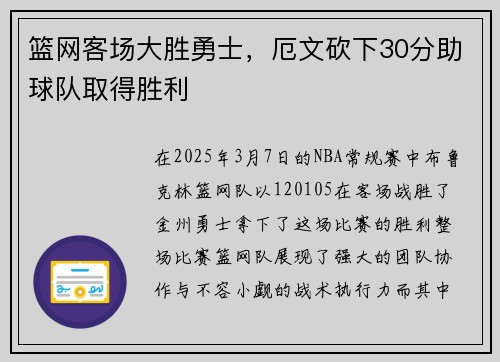 篮网客场大胜勇士，厄文砍下30分助球队取得胜利

在2025年3月7日的NBA常规赛中布鲁克林篮网队以120105在客场战胜了金州勇士拿下了这场比赛的胜利整场比赛篮网队展现了强大的团队协作与不容小觑的战术执行力而其中